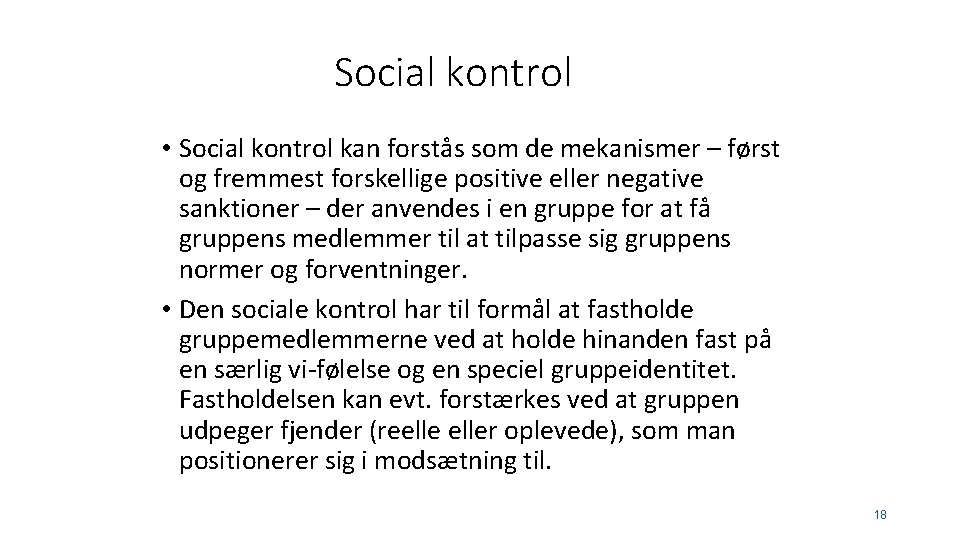 Social kontrol

• Social kontrol kan forstås som de mekanismer – først og fremmest forskellige positive eller negative sanktioner – der anvendes i en gruppe for at få gruppens medlemmer til at tilpasse sig gruppens normer og forventninger.

• Den sociale kontrol har til formål at fastholde gruppemedlemmerne ved at holde hinanden fast på en særlig vi-følelse og en speciel gruppeidentitet. Fastholdelsen kan evt. forstærkes ved at gruppen udpeger fjender (reelle eller oplevede), som man positionerer sig i modsætning til.

18